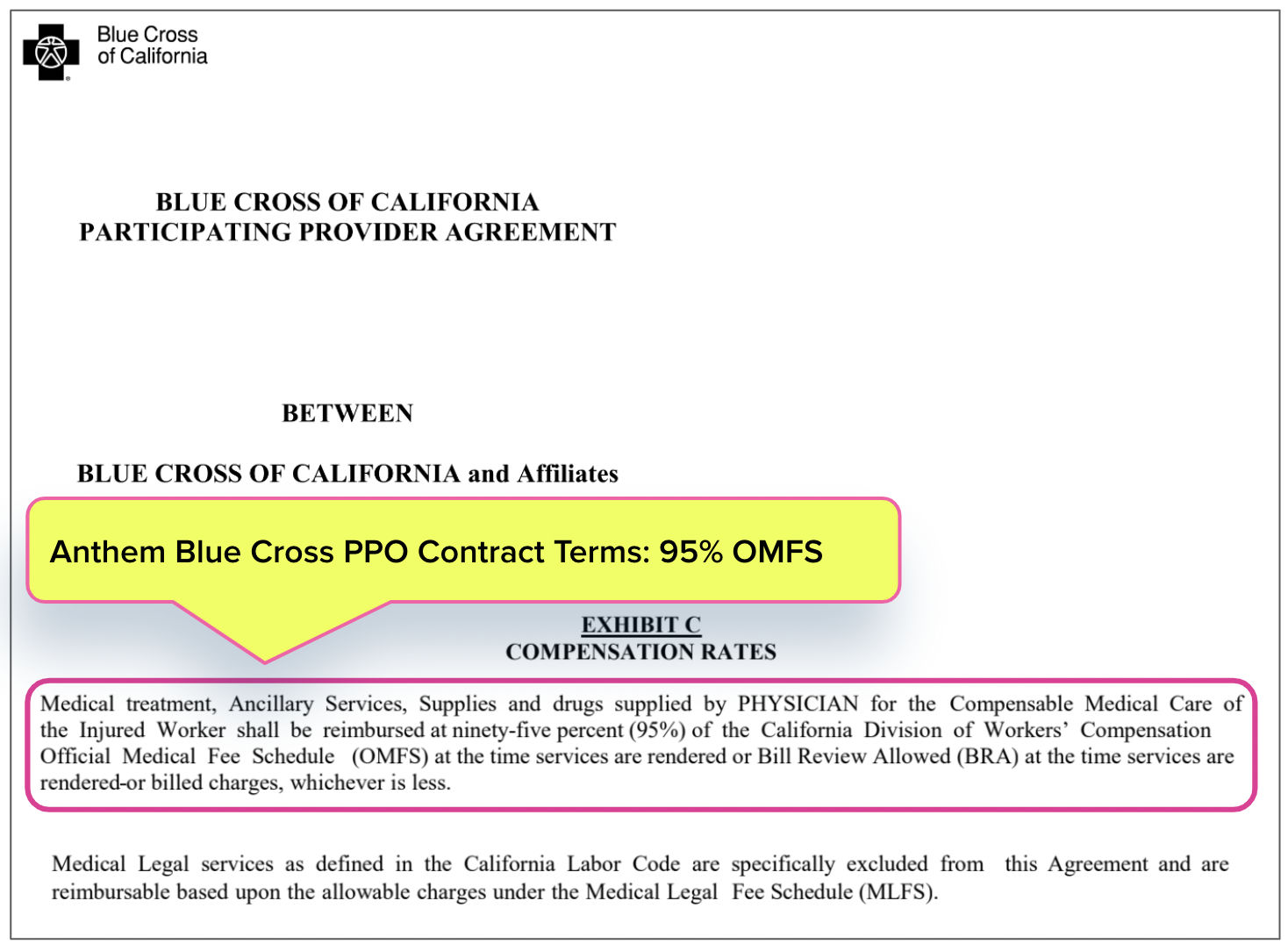 Blue Cross of California

BLUE CROSS OF CALIFORNIA
PARTICIPATING PROVIDER AGREEMENT

BETWEEN

BLUE CROSS OF CALIFORNIA and Affiliates

Anthem Blue Cross PPO Contract Terms: 95% OMFS

EXHIBIT C
COMPENSATION RATES

Medical treatment, Ancillary Services, Supplies and drugs supplied by PHYSICIAN for the Compensable Medical Care of the Injured Worker shall be reimbursed at ninety-five percent (95%) of the California Division of Workers' Compensation Official Medical Fee Schedule (OMFS) at the time services are rendered or Bill Review Allowed (BRA) at the time services are rendered-or billed charges, whichever is less.

Medical Legal services as defined in the California Labor Code are specifically excluded from this Agreement and are reimbursable based upon the allowable charges under the Medical Legal Fee Schedule (MLFS).